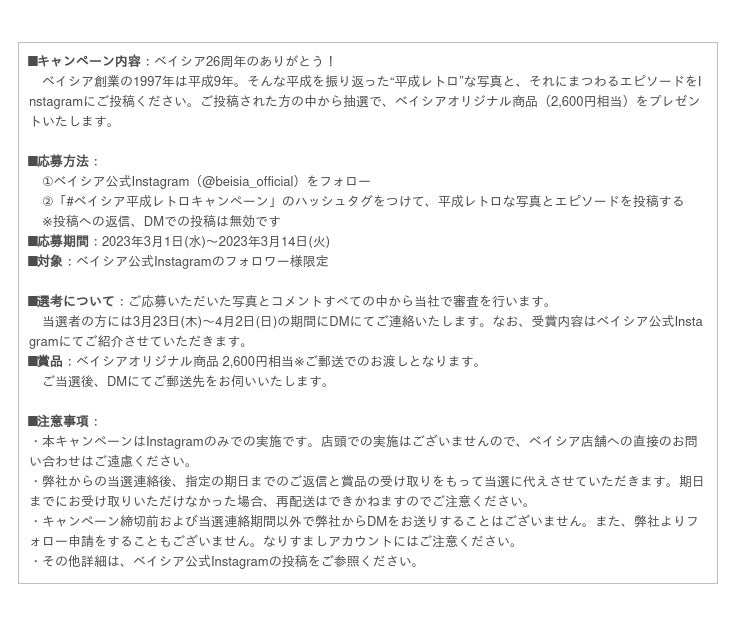 ■キャンペーン内容：ベイシア26周年のありがとう！

ベイシア創業の1997年は平成9年。そんな平成を振り返った"平成レトロ"な写真と、それにまつわるエピソードをInstagramにご投稿ください。ご投稿された方の中から抽選で、ベイシアオリジナル商品（2,600円相当）をプレゼントいたします。

■応募方法：
①ベイシア公式Instagram（@beisia_official）をフォロー
②「#ベイシア平成レトロキャンペーン」のハッシュタグをつけて、平成レトロな写真とエピソードを投稿する
※投稿への返信、DMでの投稿は無効です
■応募期間：2023年3月1日(水)～2023年3月14日(火)
■対象：ベイシア公式Instagramのフォロワー様限定

■選考について：ご応募いただいた写真とコメントすべての中から当社で審査を行います。

当選者の方には3月23日(木)～4月2日(日)の期間にDMにてご連絡いたします。なお、受賞内容はベイシア公式Instagramにてご紹介させていただきます。
■賞品：ベイシアオリジナル商品 2,600円相当※ご郵送でのお渡しとなります。
ご当選後、DMにてご郵送先をお伺いいたします。

■注意事項：
・本キャンペーンはInstagramのみでの実施です。店頭での実施はございませんので、ベイシア店舗への直接のお問い合わせはご遠慮ください。
・弊社からの当選連絡後、指定の期日までのご返信と賞品の受け取りをもって当選に代えさせていただきます。期日までにお受け取りいただけなかった場合、再配送はできかねますのでご注意ください。
・キャンペーン締切前および当選連絡期間以外で弊社からDMをお送りすることはございません。また、弊社よりフォロー申請をすることもございません。なりすましアカウントにはご注意ください。
・その他詳細は、ベイシア公式Instagramの投稿をご参照ください。